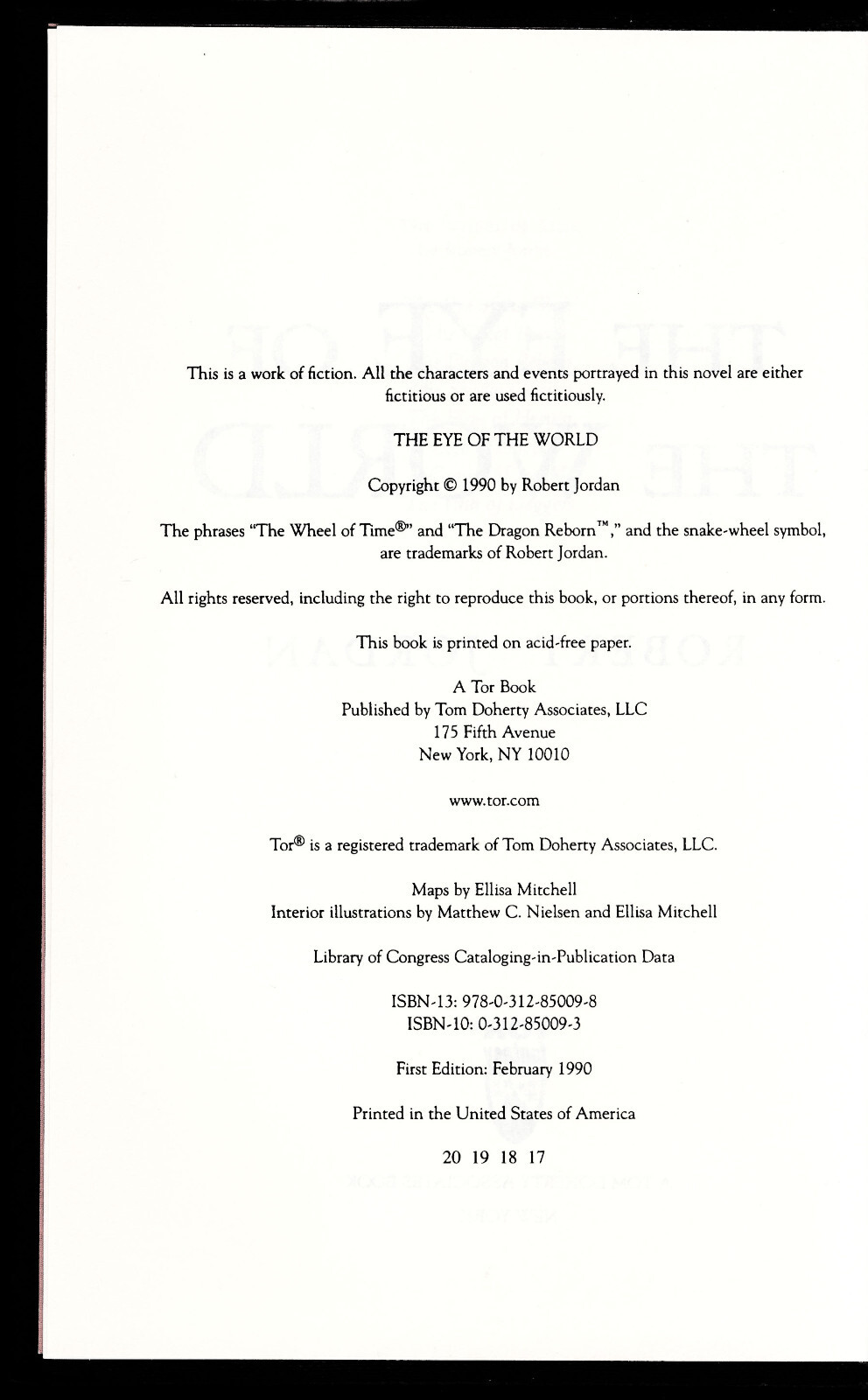 This is a work of fiction. All the characters and events portrayed in this novel are either fictitious or are used fictitiously.

THE EYE OF THE WORLD

Copyright © 1990 by Robert Jordan

The phrases "The Wheel of Time®" and "The Dragon Reborn™," and the snake-wheel symbol, are trademarks of Robert Jordan.

All rights reserved, including the right to reproduce this book, or portions thereof, in any form.

This book is printed on acid-free paper.

A Tor Book
Published by Tom Doherty Associates, LLC
175 Fifth Avenue
New York, NY 10010

www.tor.com

Tor® is a registered trademark of Tom Doherty Associates, LLC.

Maps by Ellisa Mitchell
Interior illustrations by Matthew C. Nielsen and Ellisa Mitchell

Library of Congress Cataloging-in-Publication Data

ISBN-13: 978-0-312-85009-8
ISBN-10: 0-312-85009-3

First Edition: February 1990

Printed in the United States of America

20 19 18 17